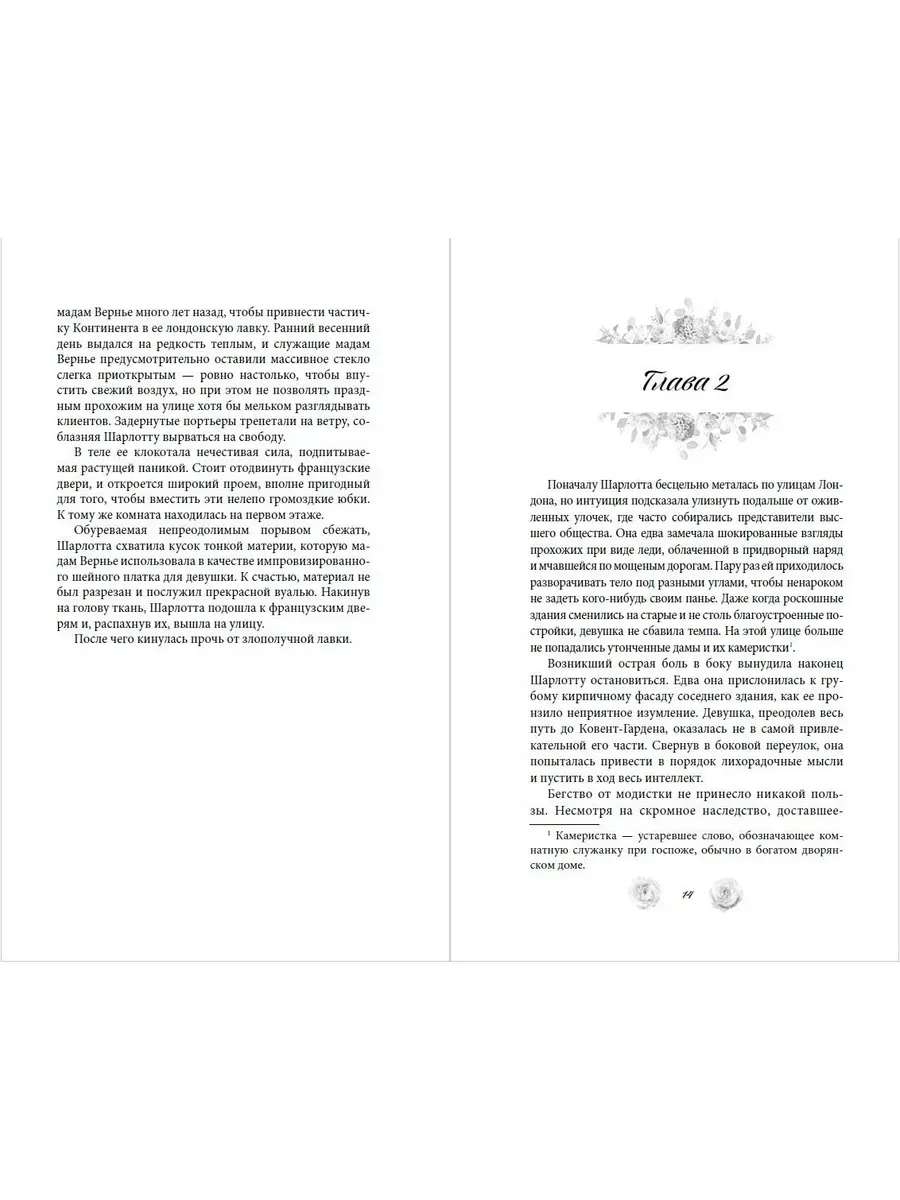 мадам Вернье много лет назад, чтобы привнести частичку Континента в ее лондонскую лавку. Ранний весенний день выдался на редкость теплым, и служащие мадам Вернье предусмотрительно оставили массивное стекло слегка приоткрытым — ровно настолько, чтобы впустить свежий воздух, но при этом не позволять праздным прохожим на улице хотя бы мельком разглядывать клиентов. Задернутые портьеры трепетали на ветру, соблазняя Шарлотту вырваться на свободу.

В теле ее клокотала нечестивая сила, подпитываемая растущей паникой. Стоит отодвинуть французские двери, и откроется широкий проем, вполне пригодный для того, чтобы вместить эти нелепо громоздкие юбки. К тому же комната находилась на первом этаже.

Обуреваемая непреодолимым порывом сбежать, Шарлотта схватила кусок тонкой материи, которую мадам Вернье использовала в качестве импровизированного шейного платка для девушки. К счастью, материал не был разрезан и послужил прекрасной вуалью. Накинув на голову ткань, Шарлотта подошла к французским дверям и, распахнув их, вышла на улицу.

После чего кинулась прочь от злополучной лавки.

Глава 2

Поначалу Шарлотта бесцельно металась по улицам Лондона, но интуиция подсказала улизнуть подальше от оживленных улочек, где часто собирались представители высшего общества. Она едва замечала шокированные взгляды прохожих при виде леди, облаченной в придворный наряд и мчавшейся по мощеным дорогам. Пару раз ей приходилось разворачивать тело под разными углами, чтобы ненароком не задеть кого-нибудь своим панье. Даже когда роскошные здания сменились на старые и не столь благоустроенные постройки, девушка не сбавила темпа. На этой улице больше не попадались утонченные дамы и их камеристки$^1$.

Возникший острая боль в боку вынудила наконец Шарлотту остановиться. Едва она прислонилась к грубому кирпичному фасаду соседнего здания, как ее пронзило неприятное изумление. Девушка, преодолев весь путь до Ковент-Гардена, оказалась не в самой привлекательной его части. Свернув в боковой переулок, она попыталась привести в порядок лихорадочные мысли и пустить в ход весь интеллект.

Бегство от модистки не принесло никакой пользы. Несмотря на скромное наследство, доставшее-

$^1$ Камеристка — устаревшее слово, обозначающее комнатную служанку при госпоже, обычно в богатом дворянском доме.

14